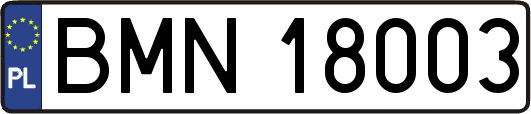 PL
BMN 18003